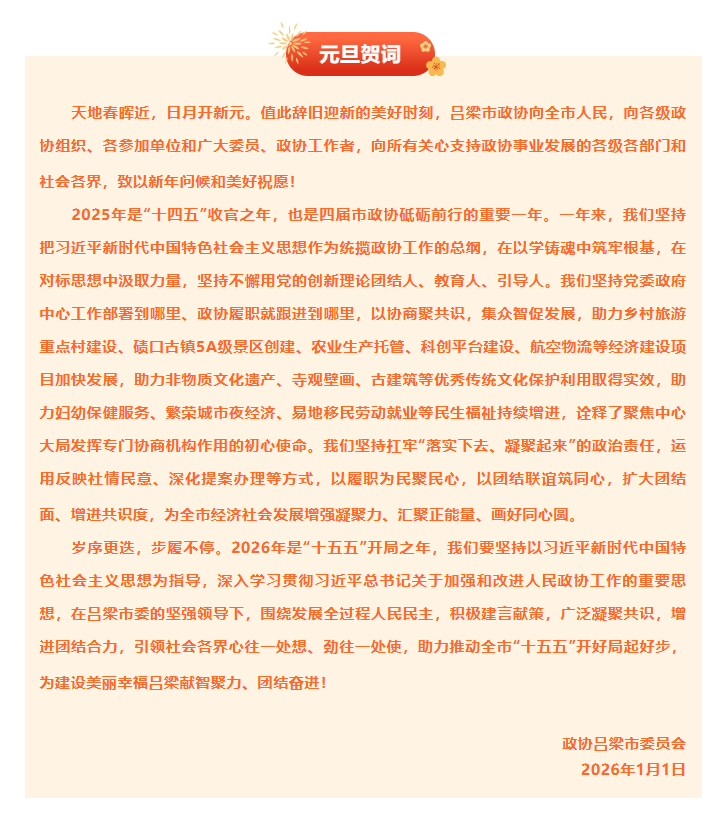 元旦贺词

天地春晖近，日月开新元。值此辞旧迎新的美好时刻，吕梁市政协向全市人民，向各级政协组织、各参加单位和广大委员、政协工作者，向所有关心支持政协事业发展的各级各部门和社会各界，致以新年问候和美好祝愿！

2025年是“十四五”收官之年，也是四届市政协砥砺前行的重要一年。一年来，我们坚持把习近平新时代中国特色社会主义思想作为统揽政协工作的总纲，在以学铸魂中筑牢根基，在对标思想中汲取力量，坚持不懈用党的创新理论团结人、教育人、引导人。我们坚持党委政府中心工作部署到哪里、政协履职就跟进到哪里，以协商聚共识，集众智促发展，助力乡村旅游重点村建设、碛口古镇5A级景区创建、农业生产托管、科创平台建设、航空物流等经济建设项目加快发展，助力非物质文化遗产、寺观壁画、古建筑等优秀传统文化保护利用取得实效，助力妇幼保健服务、繁荣城市夜经济、易地移民劳动就业等民生福祉持续增进，诠释了聚焦中心大局发挥专门协商机构作用的初心使命。我们坚持扛牢“落实下去、凝聚起来”的政治责任，运用反映社情民意、深化提案办理等方式，以履职为民聚民心，以团结联谊筑同心，扩大团结面、增进共识度，为全市经济社会发展增强凝聚力、汇聚正能量、画好同心圆。

岁序更迭，步履不停。2026年是“十五五”开局之年，我们要坚持以习近平新时代中国特色社会主义思想为指导，深入学习贯彻习近平总书记关于加强和改进人民政协工作的重要思想，在吕梁市委的坚强领导下，围绕发展全过程人民民主，积极建言献策，广泛凝聚共识，增进团结合力，引领社会各界心往一处想、劲往一处使，助力推动全市“十五五”开好局起好步，为建设美丽幸福吕梁献智聚力、团结奋进！

政协吕梁市委员会
2026年1月1日